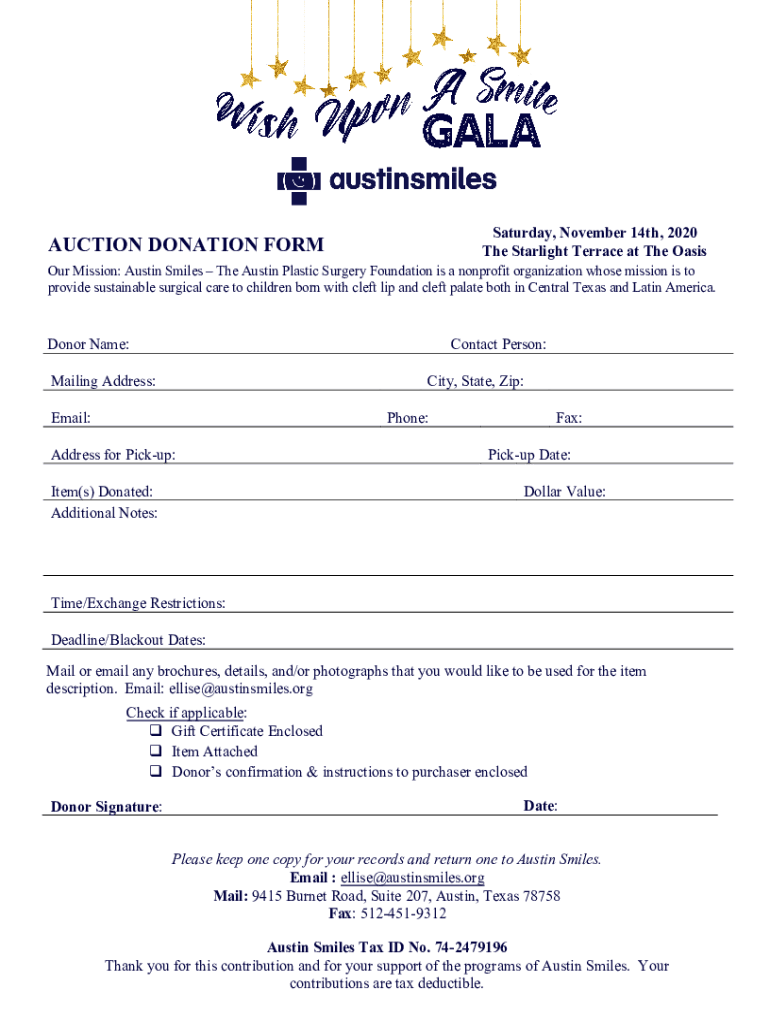 Wish Upon A Smile
GALA

austinsmiles

AUCTION DONATION FORM

Saturday, November 14th, 2020
The Starlight Terrace at The Oasis

Our Mission: Austin Smiles – The Austin Plastic Surgery Foundation is a nonprofit organization whose mission is to provide sustainable surgical care to children born with cleft lip and cleft palate both in Central Texas and Latin America.

Donor Name: Contact Person:

Mailing Address: City, State, Zip:

Email: Phone: Fax:

Address for Pick-up: Pick-up Date:

Item(s) Donated: Dollar Value:

Additional Notes:

Time/Exchange Restrictions:

Deadline/Blackout Dates:

Mail or email any brochures, details, and/or photographs that you would like to be used for the item description. Email: ellise@austinsmiles.org

Check if applicable:
❑ Gift Certificate Enclosed
❑ Item Attached
❑ Donor's confirmation & instructions to purchaser enclosed

Donor Signature: Date:

Please keep one copy for your records and return one to Austin Smiles.
Email : ellise@austinsmiles.org
Mail: 9415 Burnet Road, Suite 207, Austin, Texas 78758
Fax: 512-451-9312

Austin Smiles Tax ID No. 74-2479196
Thank you for this contribution and for your support of the programs of Austin Smiles. Your contributions are tax deductible.